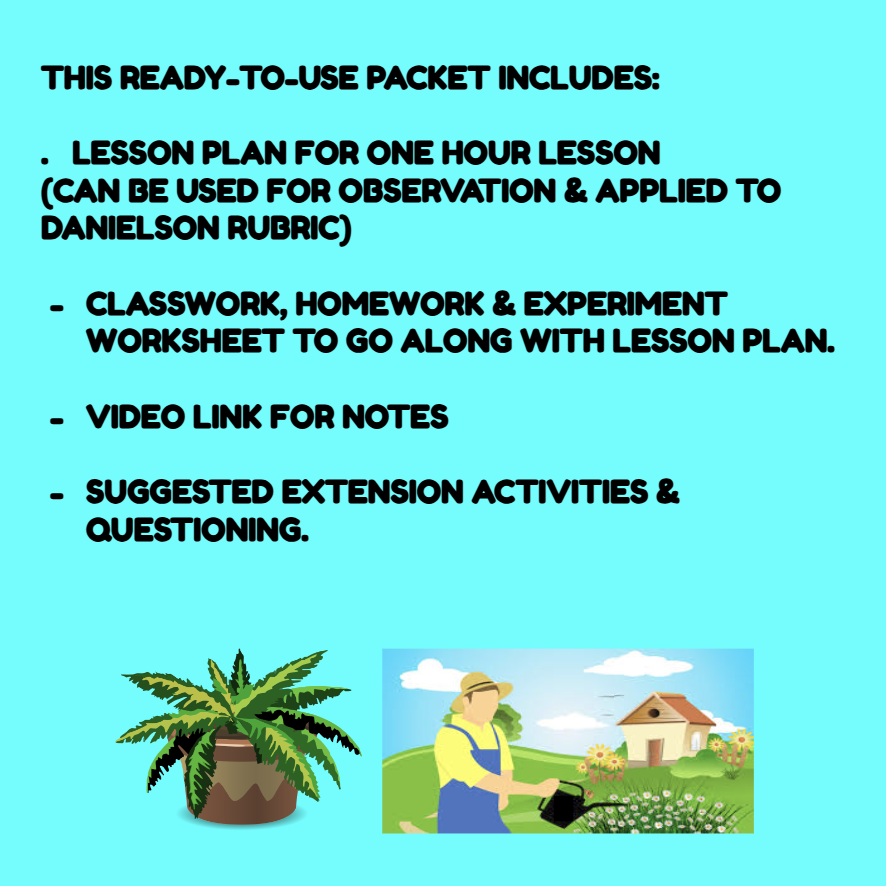 THIS READY-TO-USE PACKET INCLUDES:

. LESSON PLAN FOR ONE HOUR LESSON (CAN BE USED FOR OBSERVATION & APPLIED TO DANIELSON RUBRIC)

- CLASSWORK, HOMEWORK & EXPERIMENT WORKSHEET TO GO ALONG WITH LESSON PLAN.

- VIDEO LINK FOR NOTES

- SUGGESTED EXTENSION ACTIVITIES & QUESTIONING.